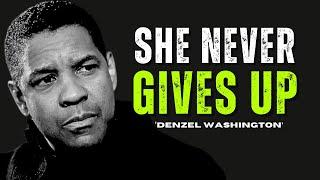 SHE NEVER
GIVES UP
'DENZEL WASHINGTON'